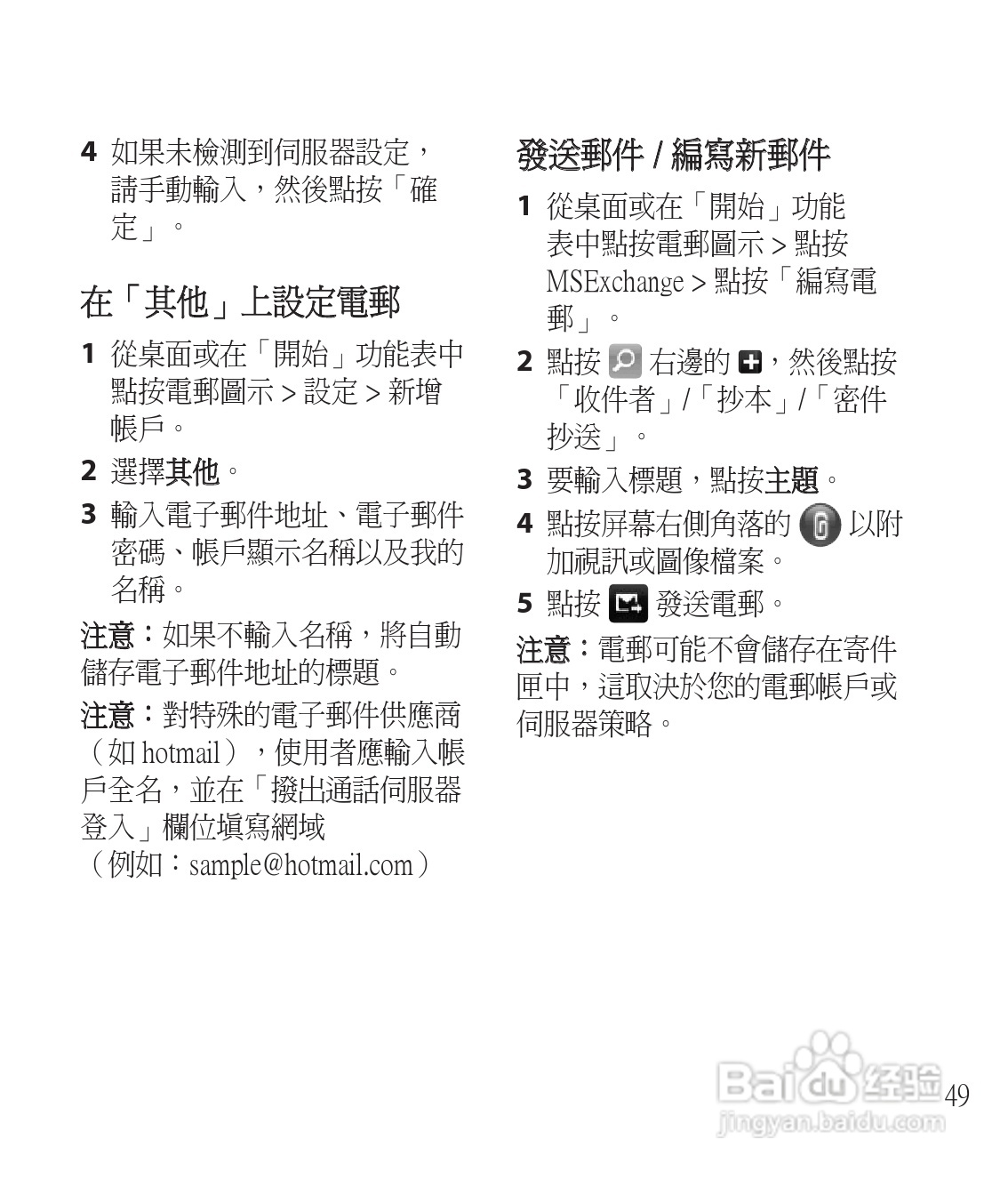 4 如果未檢測到伺服器設定，請手動輸入，然後點按「確定」。

在「其他」上設定電郵

1 從桌面或在「開始」功能表中點按電郵圖示 > 設定 > 新增帳戶。

2 選擇其他。

3 輸入電子郵件地址、電子郵件密碼、帳戶顯示名稱以及我的名稱。

注意：如果不輸入名稱，將自動儲存電子郵件地址的標題。

注意：對特殊的電子郵件供應商（如 hotmail），使用者應輸入帳戶全名，並在「撥出通話伺服器登入」欄位填寫網域（例如：sample@hotmail.com）

發送郵件 / 編寫新郵件

1 從桌面或在「開始」功能表中點按電郵圖示 > 點按 MSExchange > 點按「編寫電郵」。

2 點按 右邊的 ，然後點按「收件者」/「抄本」/「密件抄送」。

3 要輸入標題，點按主題。

4 點按屏幕右側角落的 以附加視訊或圖像檔案。

5 點按 發送電郵。

注意：電郵可能不會儲存在寄件匣中，這取決於您的電郵帳戶或伺服器策略。

Baidu 经验
jingyan.baidu.com

49